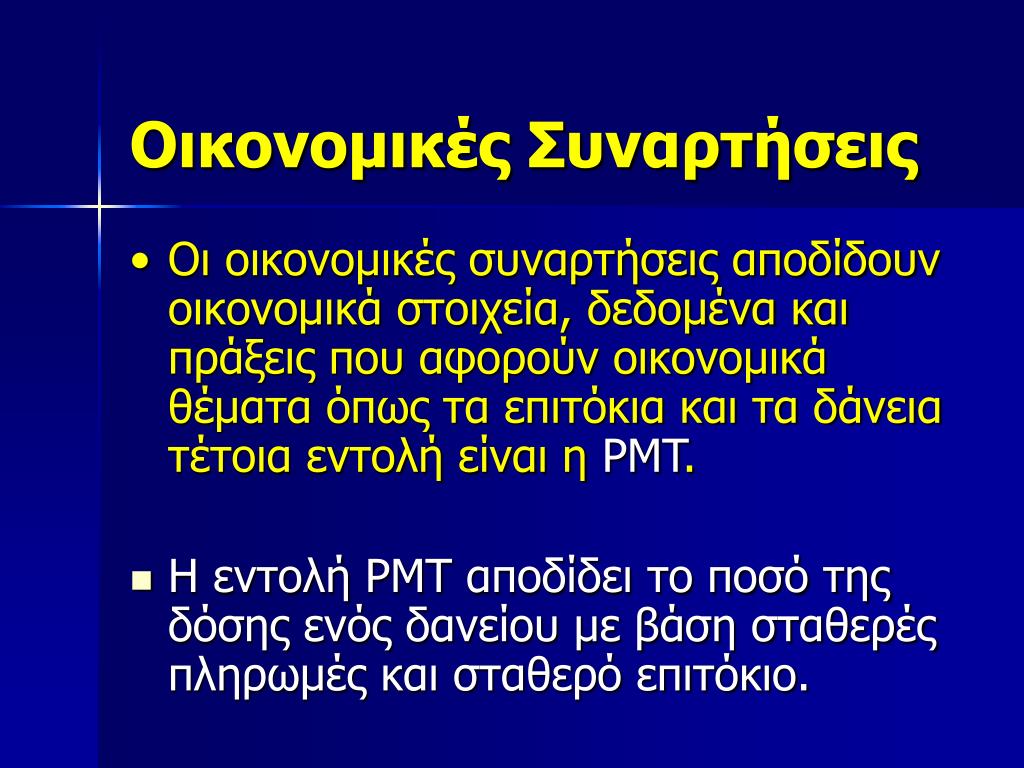 Οικονομικές Συναρτήσεις

• Οι οικονομικές συναρτήσεις αποδίδουν οικονομικά στοιχεία, δεδομένα και πράξεις που αφορούν οικονομικά θέματα όπως τα επιτόκια και τα δάνεια τέτοια εντολή είναι η PMT.

▪ Η εντολή PMT αποδίδει το ποσό της δόσης ενός δανείου με βάση σταθερές πληρωμές και σταθερό επιτόκιο.